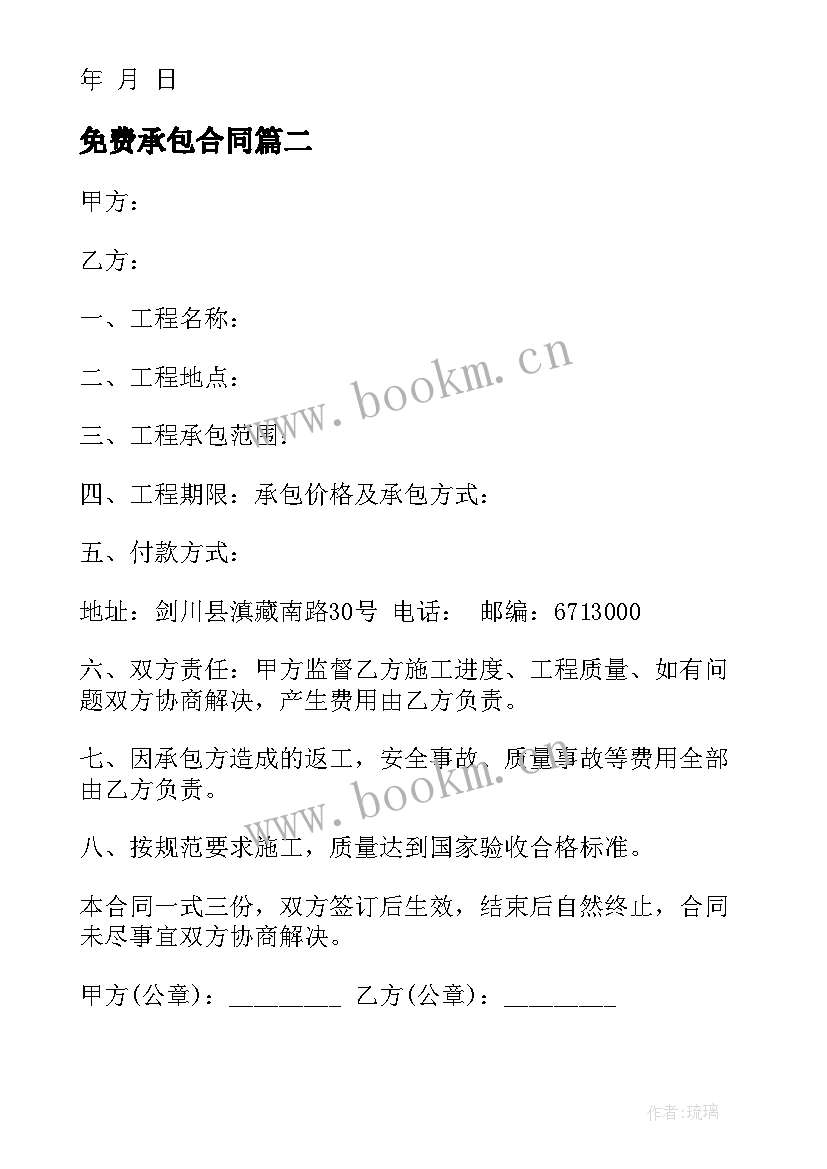 年 月 日

免费承包合同篇二

甲方：

乙方：

一、工程名称：

二、工程地点：

三、工程承包范围：

四、工程期限：承包价格及承包方式：

五、付款方式：

地址：剑川县滇藏南路30号 电话： 邮编：6713000

六、双方责任：甲方监督乙方施工进度、工程质量、如有问题双方协商解决，产生费用由乙方负责。

七、因承包方造成的返工，安全事故、质量事故等费用全部由乙方负责。

八、按规范要求施工，质量达到国家验收合格标准。

本合同一式三份，双方签订后生效，结束后自然终止，合同未尽事宜双方协商解决。

甲方(公章)：_________ 乙方(公章)：_________

www.bookm.cn

www.bookm.cn

作者:琉璃